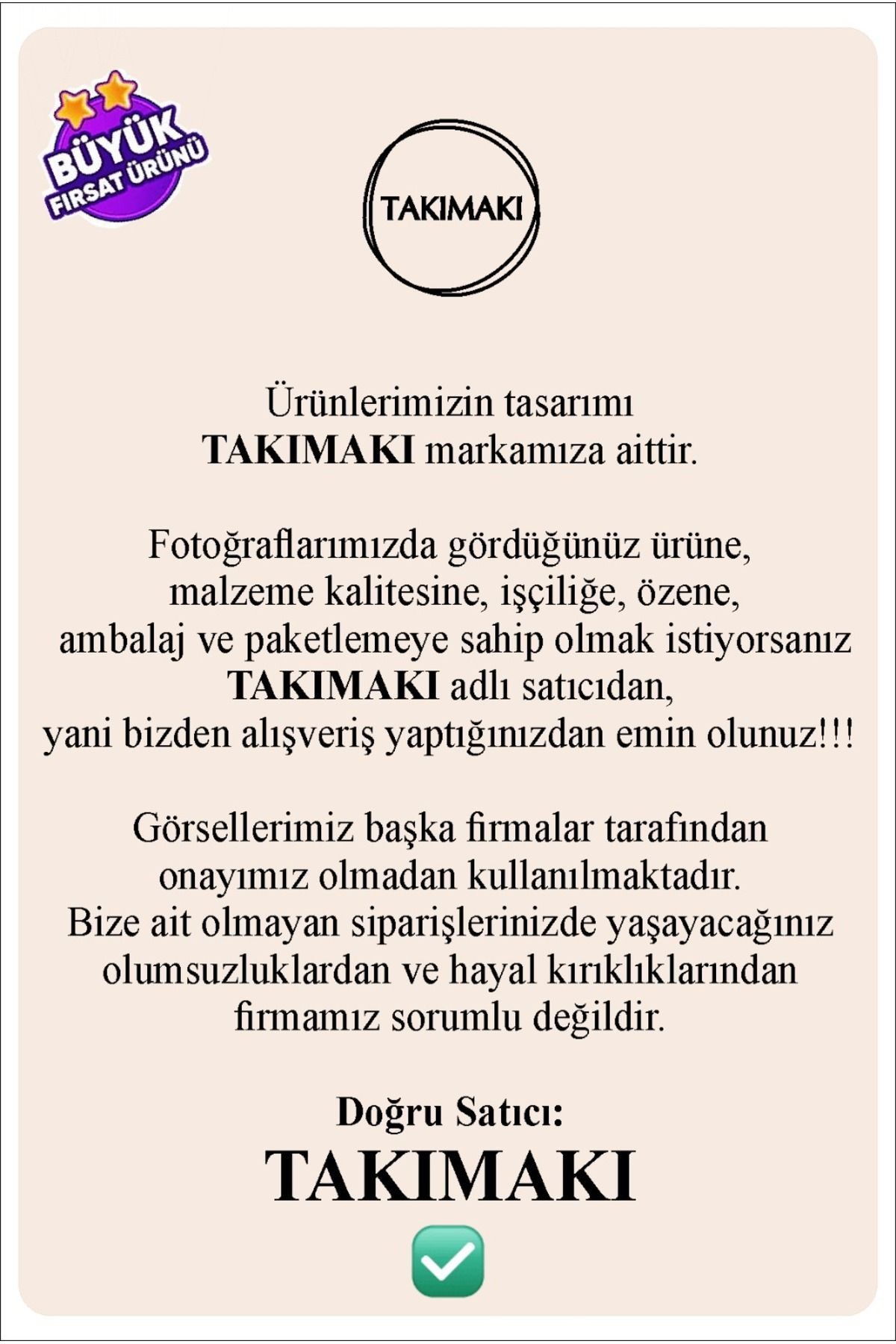 BÜYÜK FIRSAT ÜRÜNÜ

TAKIMAKI

Ürünlerimizin tasarımı TAKIMAKI markamıza aittir.

Fotoğraflarımızda gördüğünüz ürüne, malzeme kalitesine, işçiliğe, özene, ambalaj ve paketlemeye sahip olmak istiyorsanız TAKIMAKI adlı satıcıdan, yani bizden alışveriş yaptığınızdan emin olunuz!!!

Görsellerimiz başka firmalar tarafından onayımız olmadan kullanılmaktadır. Bize ait olmayan siparişlerinizde yaşayacağınız olumsuzluklardan ve hayal kırıklıklarından firmamız sorumlu değildir.

Doğru Satıcı:
TAKIMAKI